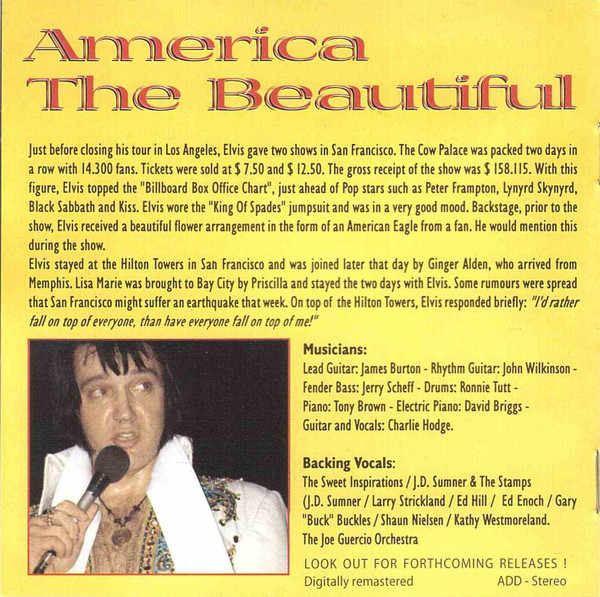 America
The Beautiful

Just before closing his tour in Los Angeles, Elvis gave two shows in San Francisco. The Cow Palace was packed two days in a row with 14.300 fans. Tickets were sold at $ 7.50 and $ 12.50. The gross receipt of the show was $ 158.115. With this figure, Elvis topped the "Billboard Box Office Chart", just ahead of Pop stars such as Peter Frampton, Lynyrd Skynyrd, Black Sabbath and Kiss. Elvis wore the "King Of Spades" jumpsuit and was in a very good mood. Backstage, prior to the show, Elvis received a beautiful flower arrangement in the form of an American Eagle from a fan. He would mention this during the show.
Elvis stayed at the Hilton Towers in San Francisco and was joined later that day by Ginger Alden, who arrived from Memphis. Lisa Marie was brought to Bay City by Priscilla and stayed the two days with Elvis. Some rumours were spread that San Francisco might suffer an earthquake that week. On top of the Hilton Towers, Elvis responded briefly: "I'd rather fall on top of everyone, than have everyone fall on top of me!"

Musicians:
Lead Guitar: James Burton - Rhythm Guitar: John Wilkinson -
Fender Bass: Jerry Scheff - Drums: Ronnie Tutt -
Piano: Tony Brown - Electric Piano: David Briggs -
Guitar and Vocals: Charlie Hodge.

Backing Vocals:
The Sweet Inspirations / J.D. Sumner & The Stamps
(J.D. Sumner / Larry Strickland / Ed Hill / Ed Enoch / Gary "Buck" Buckles / Shaun Nielsen / Kathy Westmoreland.
The Joe Guercio Orchestra

LOOK OUT FOR FORTHCOMING RELEASES !
Digitally remastered ADD - Stereo